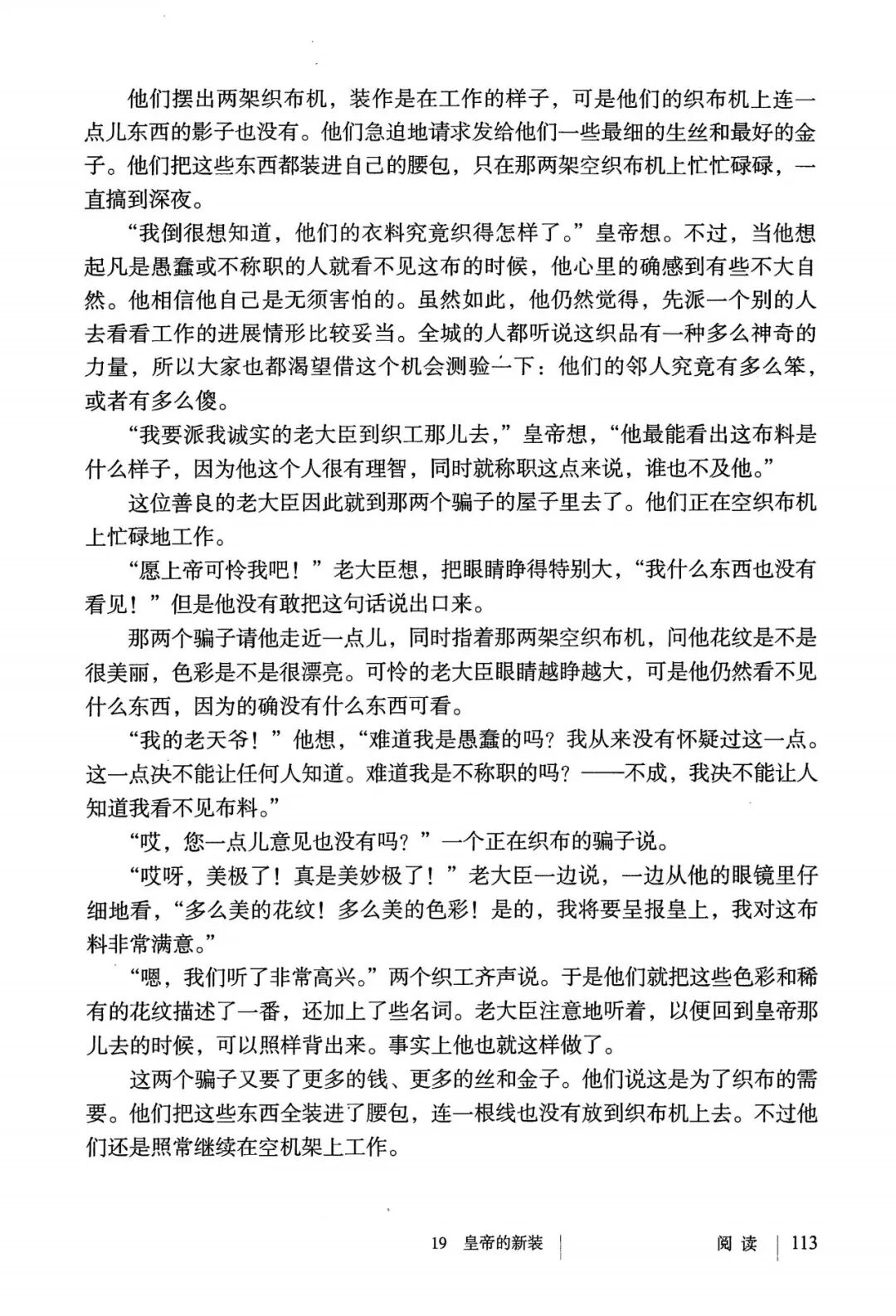 他们摆出两架织布机，装作是在工作的样子，可是他们的织布机上连一点儿东西的影子也没有。他们急迫地请求发给他们一些最细的生丝和最好的金子。他们把这些东西都装进自己的腰包，只在那两架空织布机上忙忙碌碌，一直搞到深夜。

“我倒很想知道，他们的衣料究竟织得怎样了。”皇帝想。不过，当他想起凡是愚蠢或不称职的人就看不见这布的时候，他心里的确感到有些不大自然。他相信他自己是无须害怕的。虽然如此，他仍然觉得，先派一个别的人去看看工作的进展情形比较妥当。全城的人都听说这织品有一种多么神奇的力量，所以大家也都渴望借这个机会测验一下：他们的邻人究竟有多么笨，或者有多么傻。

“我要派我诚实的老大臣到织工那儿去，”皇帝想，“他最能看出这布料是什么样子，因为他这个人很有理智，同时就称职这点来说，谁也不及他。”

这位善良的老大臣因此就到那两个骗子的屋子里去了。他们正在空织布机上忙碌地工作。

“愿上帝可怜我吧！”老大臣想，把眼睛睁得特别大，“我什么东西也没有看见！”但是他没有敢把这句话说出口来。

那两个骗子请他走近一点儿，同时指着那两架空织布机，问他花纹是不是很美丽，色彩是不是很漂亮。可怜的老大臣眼睛越睁越大，可是他仍然看不见什么东西，因为的确没有什么东西可看。

“我的老天爷！”他想，“难道我是愚蠢的吗？我从来没有怀疑过这一点。这一点决不能让任何人知道。难道我是不称职的吗？——不成，我决不能让人知道我看不见布料。”

“哎，您一点儿意见也没有吗？”一个正在织布的骗子说。

“哎呀，美极了！真是美妙极了！”老大臣一边说，一边从他的眼镜里仔细地看，“多么美的花纹！多么美的色彩！是的，我将要呈报皇上，我对这布料非常满意。”

“嗯，我们听了非常高兴。”两个织工齐声说。于是他们就把这些色彩和稀有的花纹描述了一番，还加上了些名词。老大臣注意地听着，以便回到皇帝那儿去的时候，可以照样背出来。事实上他也就这样做了。

这两个骗子又要了更多的钱、更多的丝和金子。他们说这是为了织布的需要。他们把这些东西全装进了腰包，连一根线也没有放到织布机上去。不过他们还是照常继续在空机架上工作。

19 皇帝的新装 | 阅读 | 113